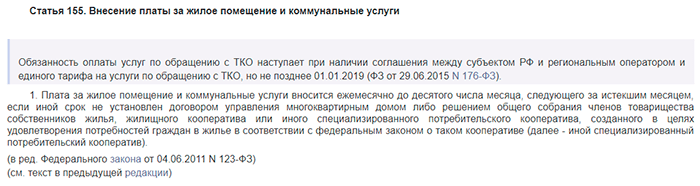 Статья 155. Внесение платы за жилое помещение и коммунальные услуги

Обязанность оплаты услуг по обращению с ТКО наступает при наличии соглашения между субъектом РФ и региональным оператором и единого тарифа на услуги по обращению с ТКО, но не позднее 01.01.2019 (ФЗ от 29.06.2015 N 176-ФЗ).

1. Плата за жилое помещение и коммунальные услуги вносится ежемесячно до десятого числа месяца, следующего за истекшим месяцем, если иной срок не установлен договором управления многоквартирным домом либо решением общего собрания членов товарищества собственников жилья, жилищного кооператива или иного специализированного потребительского кооператива, созданного в целях удовлетворения потребностей граждан в жилье в соответствии с федеральным законом о таком кооперативе (далее - иной специализированный потребительский кооператив).

(в ред. Федерального закона от 04.06.2011 N 123-ФЗ)
(см. текст в предыдущей редакции)